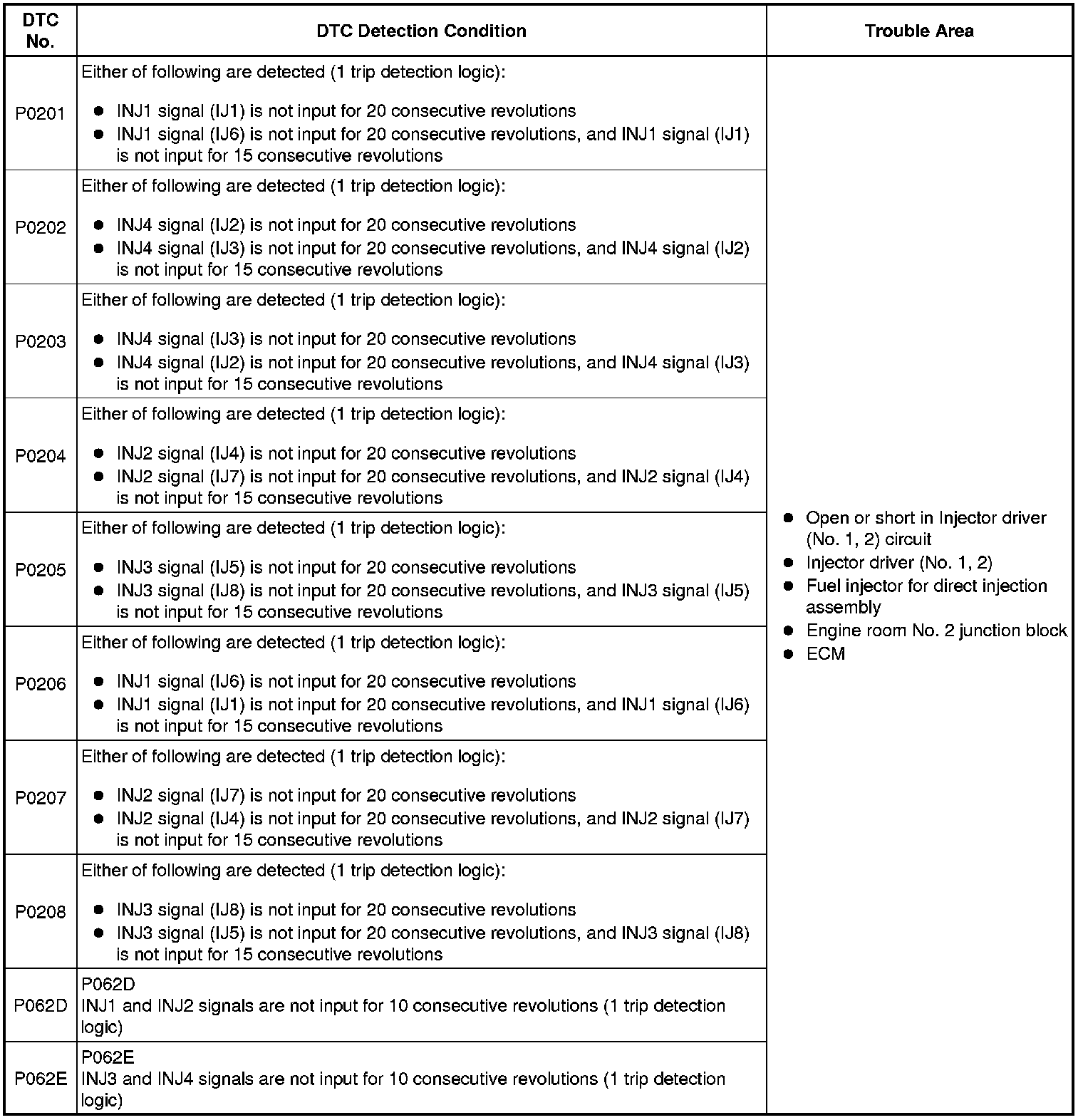 | DTC No. | DTC Detection Condition | Trouble Area |
|---|---|---|
| P0201 | Either of following are detected (1 trip detection logic): ● INJ1 signal (IJ1) is not input for 20 consecutive revolutions ● INJ1 signal (IJ6) is not input for 20 consecutive revolutions, and INJ1 signal (IJ1) is not input for 15 consecutive revolutions | ● Open or short in Injector driver (No. 1, 2) circuit ● Injector driver (No. 1, 2) ● Fuel injector for direct injection assembly ● Engine room No. 2 junction block ● ECM |
| P0202 | Either of following are detected (1 trip detection logic): ● INJ4 signal (IJ2) is not input for 20 consecutive revolutions ● INJ4 signal (IJ3) is not input for 20 consecutive revolutions, and INJ4 signal (IJ2) is not input for 15 consecutive revolutions | |
| P0203 | Either of following are detected (1 trip detection logic): ● INJ4 signal (IJ3) is not input for 20 consecutive revolutions ● INJ4 signal (IJ2) is not input for 20 consecutive revolutions, and INJ4 signal (IJ3) is not input for 15 consecutive revolutions | |
| P0204 | Either of following are detected (1 trip detection logic): ● INJ2 signal (IJ4) is not input for 20 consecutive revolutions ● INJ2 signal (IJ7) is not input for 20 consecutive revolutions, and INJ2 signal (IJ4) is not input for 15 consecutive revolutions | |
| P0205 | Either of following are detected (1 trip detection logic): ● INJ3 signal (IJ5) is not input for 20 consecutive revolutions ● INJ3 signal (IJ8) is not input for 20 consecutive revolutions, and INJ3 signal (IJ5) is not input for 15 consecutive revolutions | |
| P0206 | Either of following are detected (1 trip detection logic): ● INJ1 signal (IJ6) is not input for 20 consecutive revolutions ● INJ1 signal (IJ1) is not input for 20 consecutive revolutions, and INJ1 signal (IJ6) is not input for 15 consecutive revolutions | |
| P0207 | Either of following are detected (1 trip detection logic): ● INJ2 signal (IJ7) is not input for 20 consecutive revolutions ● INJ2 signal (IJ4) is not input for 20 consecutive revolutions, and INJ2 signal (IJ7) is not input for 15 consecutive revolutions | |
| P0208 | Either of following are detected (1 trip detection logic): ● INJ3 signal (IJ8) is not input for 20 consecutive revolutions ● INJ3 signal (IJ5) is not input for 20 consecutive revolutions, and INJ3 signal (IJ8) is not input for 15 consecutive revolutions | |
| P062D | P062D INJ1 and INJ2 signals are not input for 10 consecutive revolutions (1 trip detection logic) | |
| P062E | P062E INJ3 and INJ4 signals are not input for 10 consecutive revolutions (1 trip detection logic) | |